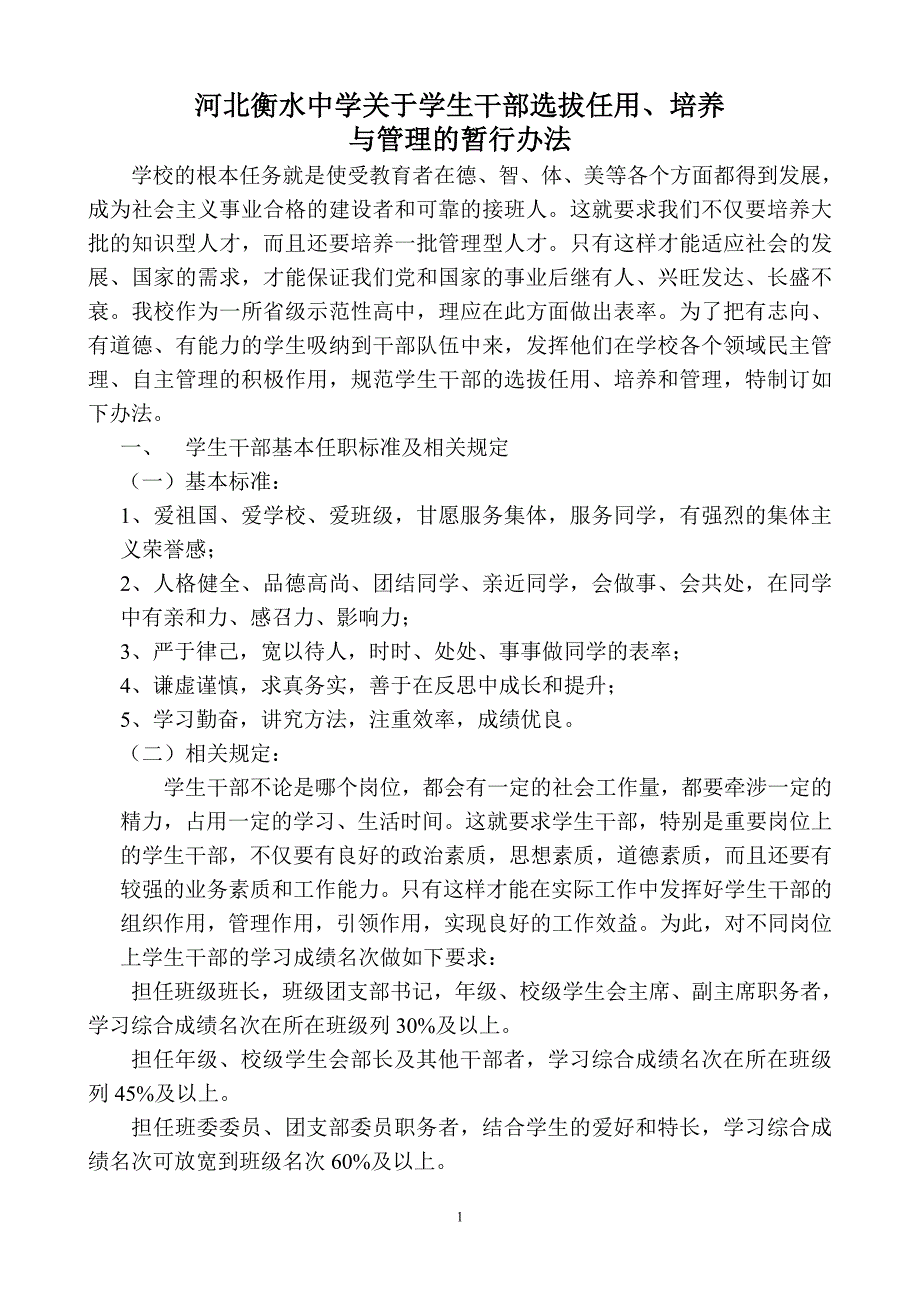 河北衡水中学关于学生干部选拔任用、培养与管理的暂行办法

学校的根本任务就是使受教育者在德、智、体、美等各个方面都得到发展，成为社会主义事业合格的建设者和可靠的接班人。这就要求我们不仅要培养大批的知识型人才，而且还要培养一批管理型人才。只有这样才能适应社会的发展、国家的需求，才能保证我们党和国家的事业后继有人、兴旺发达、长盛不衰。我校作为一所省级示范性高中，理应在此方面做出表率。为了把有志向、有道德、有能力的学生吸纳到干部队伍中来，发挥他们在学校各个领域民主管理、自主管理的积极作用，规范学生干部的选拔任用、培养和管理，特制订如下办法。

一、 学生干部基本任职标准及相关规定

（一）基本标准：

1、爱祖国、爱学校、爱班级，甘愿服务集体，服务同学，有强烈的集体主义荣誉感；

2、人格健全、品德高尚、团结同学、亲近同学，会做事、会共处，在同学中有亲和力、感召力、影响力；

3、严于律己，宽以待人，时时、处处、事事做同学的表率；

4、谦虚谨慎，求真务实，善于在反思中成长和提升；

5、学习勤奋，讲究方法，注重效率，成绩优良。

（二）相关规定：

学生干部不论是哪个岗位，都会有一定的社会工作量，都要牵涉一定的精力，占用一定的学习、生活时间。这就要求学生干部，特别是重要岗位上的学生干部，不仅要有良好的政治素质，思想素质，道德素质，而且还要有较强的业务素质和工作能力。只有这样才能在实际工作中发挥好学生干部的组织作用，管理作用，引领作用，实现良好的工作效益。为此，对不同岗位上学生干部的学习成绩名次做如下要求：

担任班级班长，班级团支部书记，年级、校级学生会主席、副主席职务者，学习综合成绩名次在所在班级列 30%及以上。

担任年级、校级学生会部长及其他干部者，学习综合成绩名次在所在班级列 45%及以上。

担任班委委员、团支部委员职务者，结合学生的爱好和特长，学习综合成绩名次可放宽到班级名次 60%及以上。

1